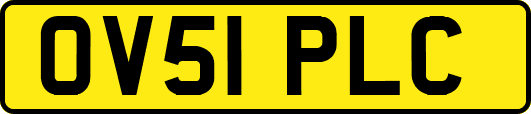 OV51 PLC